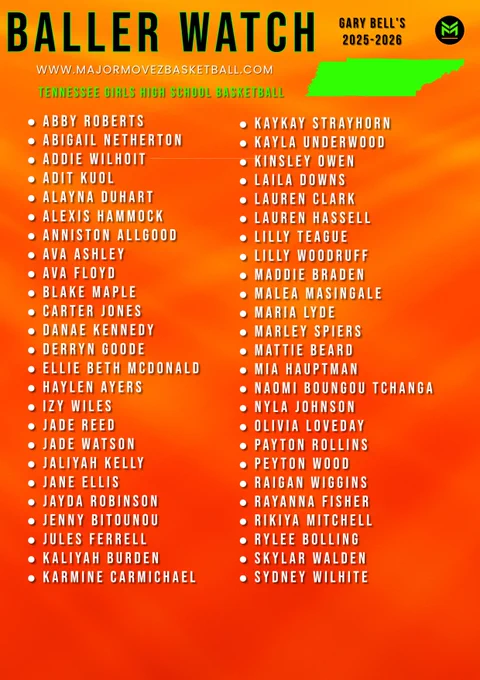 BALLER WATCH

GARY BELL'S
2025-2026

WWW.MAJORMOVEZBASKETBALL.COM

TENNESSEE GIRLS HIGH SCHOOL BASKETBALL

• ABBY ROBERTS
• ABIGAIL NETHERTON
• ADDIE WILHOIT
• ADIT KUOL
• ALAYNA DUHART
• ALEXIS HAMMOCK
• ANNISTON ALLGOOD
• AVA ASHLEY
• AVA FLOYD
• BLAKE MAPLE
• CARTER JONES
• DANAE KENNEDY
• DERRYN GOODE
• ELLIE BETH MCDONALD
• HAYLEN AYERS
• IZY WILES
• JADE REED
• JADE WATSON
• JALIYAH KELLY
• JANE ELLIS
• JAYDA ROBINSON
• JENNY BITOUNOU
• JULES FERRELL
• KALIYAH BURDEN
• KARMINE CARMICHAEL

• KAYKAY STRAYHORN
• KAYLA UNDERWOOD
• KINSLEY OWEN
• LAILA DOWNS
• LAUREN CLARK
• LAUREN HASSELL
• LILLY TEAGUE
• LILLY WOODRUFF
• MADDIE BRADEN
• MALEA MASINGALE
• MARIA LYDE
• MARLEY SPIERS
• MATTIE BEARD
• MIA HAUPTMAN
• NAOMI BOUNGOU TCHANGA
• NYLA JOHNSON
• OLIVIA LOVEDAY
• PAYTON ROLLINS
• PEYTON WOOD
• RAIGAN WIGGINS
• RAYANNA FISHER
• RIKIYA MITCHELL
• RYLEE BOLLING
• SKYLAR WALDEN
• SYDNEY WILHITE